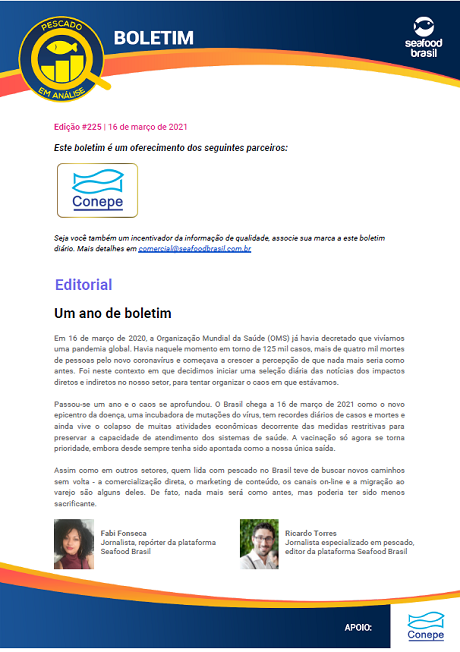 PESCADO
EM ANÁLISE

BOLETIM

seafood brasil

Edição #225 | 16 de março de 2021

Este boletim é um oferecimento dos seguintes parceiros:

Conepe

Seja você também um incentivador da informação de qualidade, associe sua marca a este boletim diário. Mais detalhes em comercial@seafoodbrasil.com.br

Editorial

Um ano de boletim

Em 16 de março de 2020, a Organização Mundial da Saúde (OMS) já havia decretado que vivíamos uma pandemia global. Havia naquele momento em torno de 125 mil casos, mais de quatro mil mortes de pessoas pelo novo coronavírus e começava a crescer a percepção de que nada mais seria como antes. Foi neste contexto em que decidimos iniciar uma seleção diária das notícias dos impactos diretos e indiretos no nosso setor, para tentar organizar o caos em que estávamos.

Passou-se um ano e o caos se aprofundou. O Brasil chega a 16 de março de 2021 como o novo epicentro da doença, uma incubadora de mutações do vírus, tem recordes diários de casos e mortes e ainda vive o colapso de muitas atividades econômicas decorrente das medidas restritivas para preservar a capacidade de atendimento dos sistemas de saúde. A vacinação só agora se torna prioridade, embora desde sempre tenha sido apontada como a nossa única saída.

Assim como em outros setores, quem lida com pescado no Brasil teve de buscar novos caminhos sem volta - a comercialização direta, o marketing de conteúdo, os canais on-line e a migração ao varejo são alguns deles. De fato, nada mais será como antes, mas poderia ter sido menos sacrificante.

Fabi Fonseca
Jornalista, repórter da plataforma Seafood Brasil

Ricardo Torres
Jornalista especializado em pescado, editor da plataforma Seafood Brasil

APOIO:

Conepe